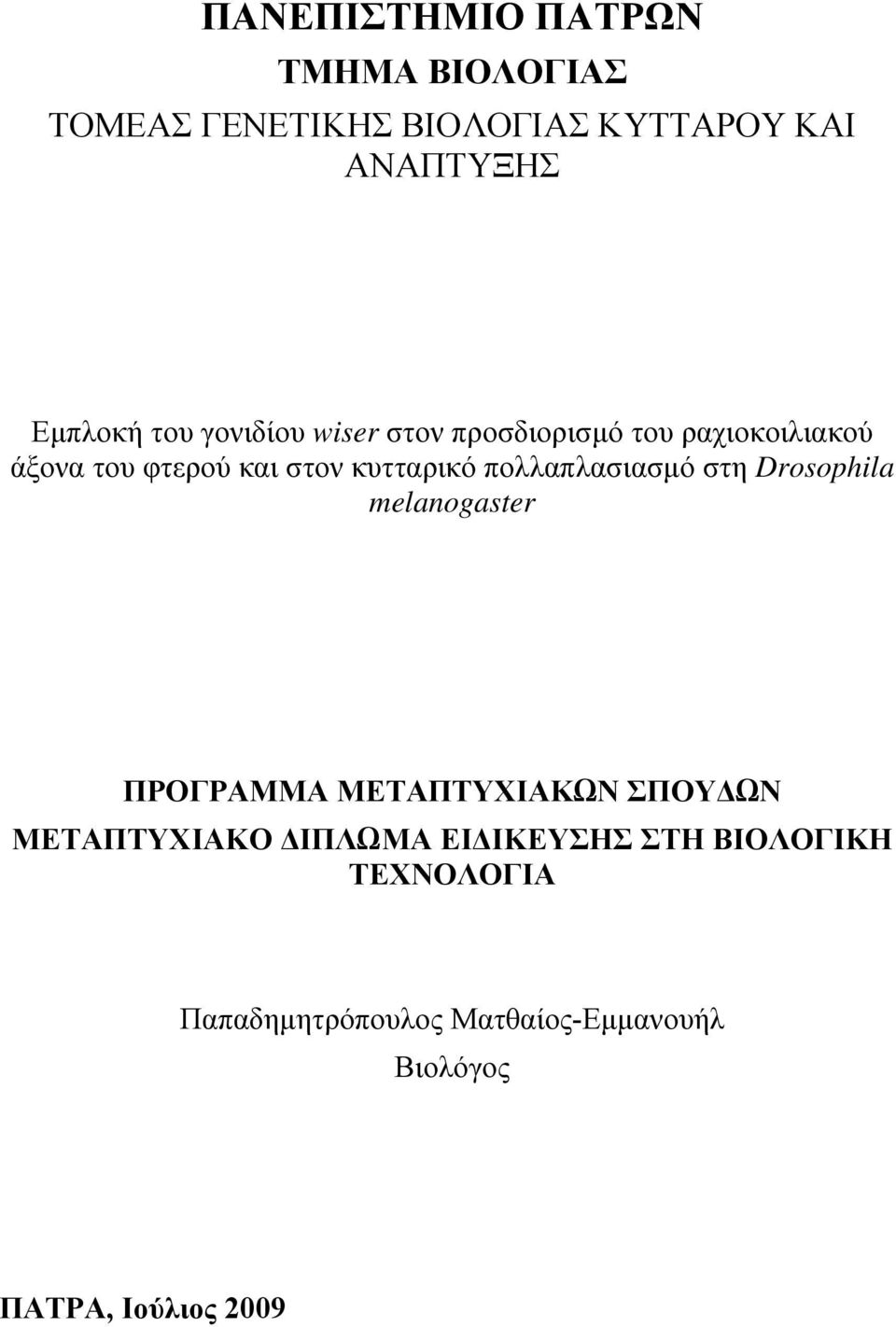 ΠΑΝΕΠΙΣΤΗΜΙΟ ΠΑΤΡΩΝ

ΤΜΗΜΑ ΒΙΟΛΟΓΙΑΣ

ΤΟΜΕΑΣ ΓΕΝΕΤΙΚΗΣ ΒΙΟΛΟΓΙΑΣ ΚΥΤΤΑΡΟΥ ΚΑΙ ΑΝΑΠΤΥΞΗΣ

Εμπλοκή του γονιδίου wiser στον προσδιορισμό του ραχιοκοιλιακού άξονα του φτερού και στον κυτταρικό πολλαπλασιασμό στη Drosophila melanogaster

ΠΡΟΓΡΑΜΜΑ ΜΕΤΑΠΤΥΧΙΑΚΩΝ ΣΠΟΥΔΩΝ

ΜΕΤΑΠΤΥΧΙΑΚΟ ΔΙΠΛΩΜΑ ΕΙΔΙΚΕΥΣΗΣ ΣΤΗ ΒΙΟΛΟΓΙΚΗ ΤΕΧΝΟΛΟΓΙΑ

Παπαδημητρόπουλος Ματθαίος-Εμμανουήλ

Βιολόγος

ΠΑΤΡΑ, Ιούλιος 2009